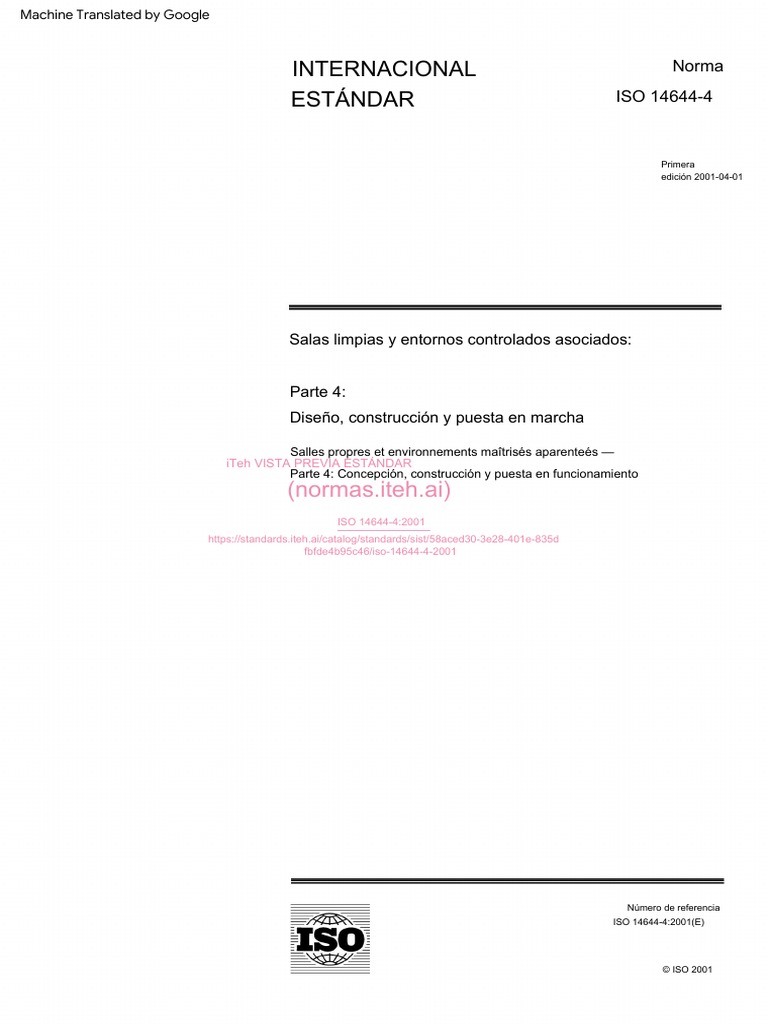 Machine Translated by Google

INTERNACIONAL ESTÁNDAR

Norma
ISO 14644-4

Primera
edición 2001-04-01

Salas limpias y entornos controlados asociados:

Parte 4:
Diseño, construcción y puesta en marcha

Salles propres et environnements maîtrisés aparenteés —
Parte 4: Concepción, construcción y puesta en funcionamiento

iTeh VISTA PREVIA ESTÁNDAR
(normas.iteh.ai)

ISO 14644-4:2001
https://standards.iteh.ai/catalog/standards/sist/58aced30-3e28-401e-835d fbfde4b95c46/iso-14644-4-2001

ISO

Número de referencia
ISO 14644-4:2001(E)

© ISO 2001